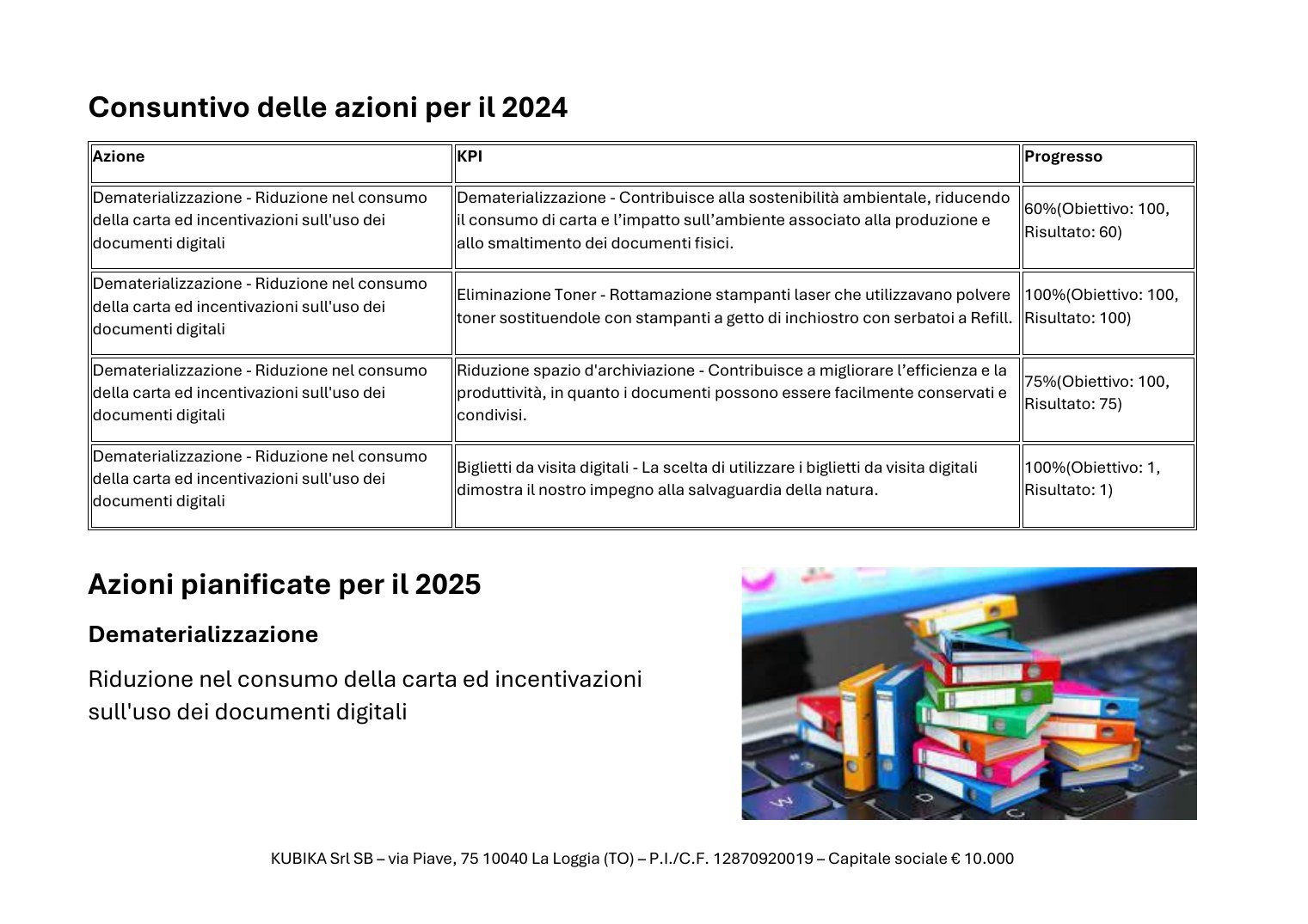 Consuntivo delle azioni per il 2024

| Azione | KPI | Progresso |
|---|---|---|
| Dematerializzazione - Riduzione nel consumo della carta ed incentivazioni sull'uso dei documenti digitali | Dematerializzazione - Contribuisce alla sostenibilità ambientale, riducendo il consumo di carta e l’impatto sull’ambiente associato alla produzione e allo smaltimento dei documenti fisici. | 60%(Obiettivo: 100, Risultato: 60) |
| Dematerializzazione - Riduzione nel consumo della carta ed incentivazioni sull'uso dei documenti digitali | Eliminazione Toner - Rottamazione stampanti laser che utilizzavano polvere toner sostituendole con stampanti a getto di inchiostro con serbatoi a Refill. | 100%(Obiettivo: 100, Risultato: 100) |
| Dematerializzazione - Riduzione nel consumo della carta ed incentivazioni sull'uso dei documenti digitali | Riduzione spazio d'archiviazione - Contribuisce a migliorare l’efficienza e la produttività, in quanto i documenti possono essere facilmente conservati e condivisi. | 75%(Obiettivo: 100, Risultato: 75) |
| Dematerializzazione - Riduzione nel consumo della carta ed incentivazioni sull'uso dei documenti digitali | Biglietti da visita digitali - La scelta di utilizzare i biglietti da visita digitali dimostra il nostro impegno alla salvaguardia della natura. | 100%(Obiettivo: 1, Risultato: 1) |

Azioni pianificate per il 2025

Dematerializzazione

Riduzione nel consumo della carta ed incentivazioni sull'uso dei documenti digitali

KUBIKA Srl SB – via Piave, 75 10040 La Loggia (TO) – P.I./C.F. 12870920019 – Capitale sociale € 10.000